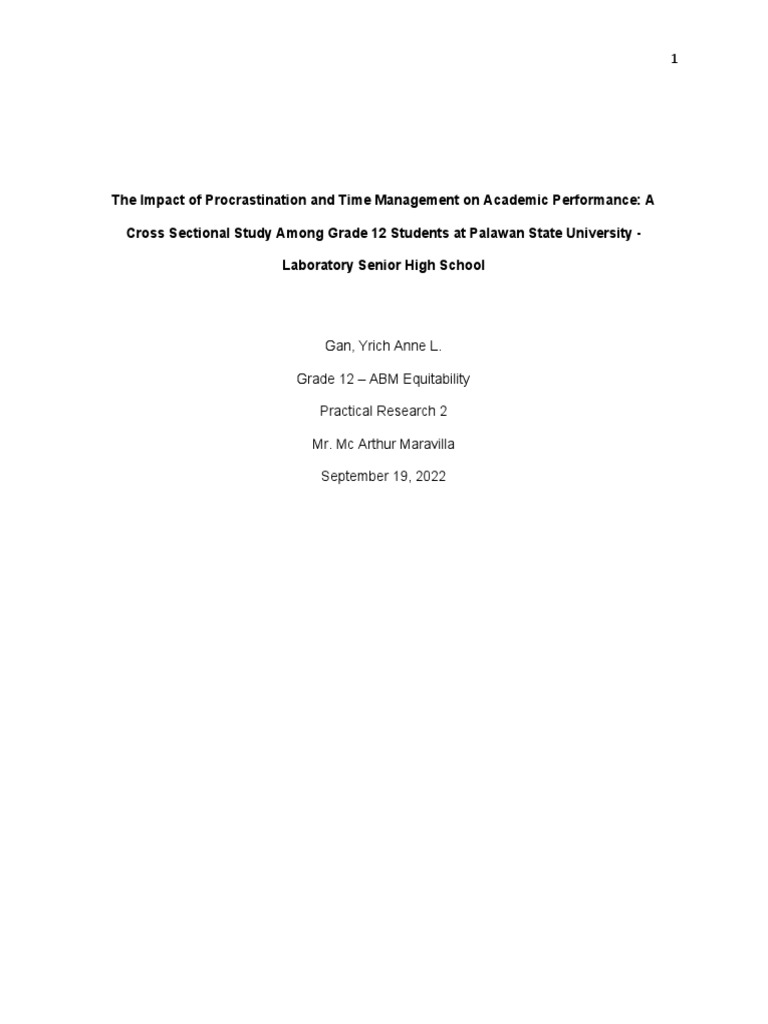 1

The Impact of Procrastination and Time Management on Academic Performance: A Cross Sectional Study Among Grade 12 Students at Palawan State University - Laboratory Senior High School

Gan, Yrich Anne L.

Grade 12 – ABM Equitability

Practical Research 2

Mr. Mc Arthur Maravilla

September 19, 2022